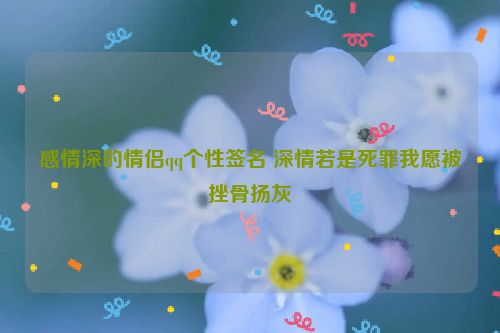 感情深的情侣qq个性签名 深情若是死罪我愿被挫骨扬灰